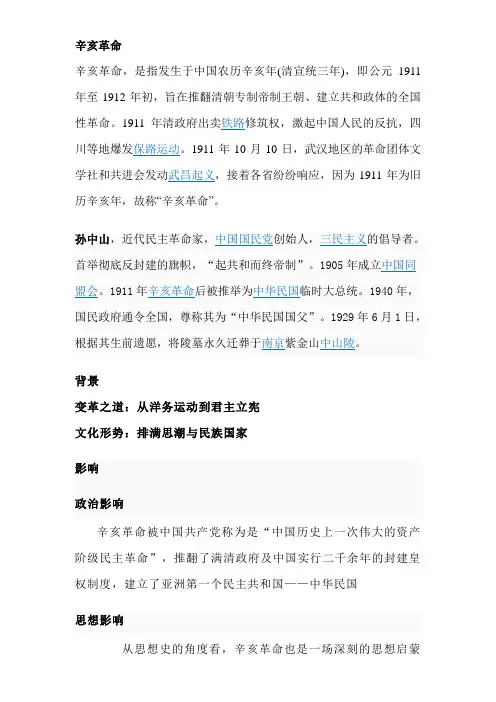 辛亥革命

辛亥革命，是指发生于中国农历辛亥年(清宣统三年)，即公元 1911 年至 1912 年初，旨在推翻清朝专制帝制王朝、建立共和政体的全国性革命。1911 年清政府出卖铁路修筑权，激起中国人民的反抗，四川等地爆发保路运动。1911 年 10 月 10 日，武汉地区的革命团体文学社和共进会发动武昌起义，接着各省纷纷响应，因为 1911 年为旧历辛亥年，故称“辛亥革命”。

孙中山，近代民主革命家，中国国民党创始人，三民主义的倡导者。首举彻底反封建的旗帜，“起共和而终帝制”。1905 年成立中国同盟会。1911 年辛亥革命后被推举为中华民国临时大总统。1940 年，国民政府通令全国，尊称其为“中华民国国父”。1929 年 6 月 1 日，根据其生前遗愿，将陵墓永久迁葬于南京紫金山中山陵。

背景

变革之道：从洋务运动到君主立宪

文化形势：排满思潮与民族国家

影响

政治影响

辛亥革命被中国共产党称为是“中国历史上一次伟大的资产阶级民主革命”，推翻了满清政府及中国实行二千余年的封建皇权制度，建立了亚洲第一个民主共和国——中华民国

思想影响

从思想史的角度看，辛亥革命也是一场深刻的思想启蒙